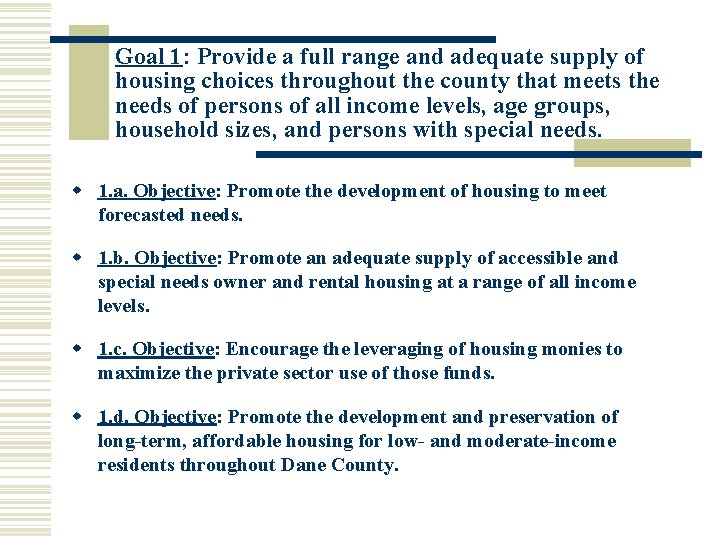 Goal 1: Provide a full range and adequate supply of housing choices throughout the county that meets the needs of persons of all income levels, age groups, household sizes, and persons with special needs.

1.a. Objective: Promote the development of housing to meet forecasted needs.

1.b. Objective: Promote an adequate supply of accessible and special needs owner and rental housing at a range of all income levels.

1.c. Objective: Encourage the leveraging of housing monies to maximize the private sector use of those funds.

1.d. Objective: Promote the development and preservation of long-term, affordable housing for low- and moderate-income residents throughout Dane County.